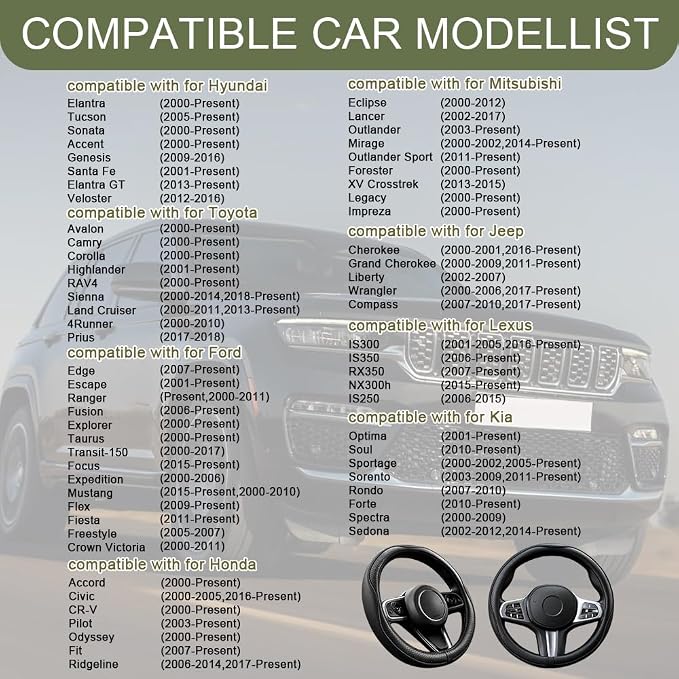 COMPATIBLE CAR MODELLIST

compatible with for Hyundai
Elantra (2000-Present)
Tucson (2005-Present)
Sonata (2000-Present)
Accent (2000-Present)
Genesis (2009-2016)
Santa Fe (2001-Present)
Elantra GT (2013-Present)
Veloster (2012-2016)

compatible with for Toyota
Avalon (2000-Present)
Camry (2000-Present)
Corolla (2000-Present)
Highlander (2001-Present)
RAV4 (2000-Present)
Sienna (2000-2014,2018-Present)
Land Cruiser (2000-2011,2013-Present)
4Runner (2000-2010)
Prius (2017-2018)

compatible with for Ford
Edge (2007-Present)
Escape (2001-Present)
Ranger (Present,2000-2011)
Fusion (2006-Present)
Explorer (2000-Present)
Taurus (2000-Present)
Transit-150 (2000-2017)
Focus (2015-Present)
Expedition (2000-2006)
Mustang (2015-Present,2000-2010)
Flex (2009-Present)
Fiesta (2011-Present)
Freestyle (2005-2007)
Crown Victoria (2000-2011)

compatible with for Honda
Accord (2000-Present)
Civic (2000-2005,2016-Present)
CR-V (2000-Present)
Pilot (2003-Present)
Odyssey (2000-Present)
Fit (2007-Present)
Ridgeline (2006-2014,2017-Present)

compatible with for Mitsubishi
Eclipse (2000-2012)
Lancer (2002-2017)
Outlander (2003-Present)
Mirage (2000-2002,2014-Present)
Outlander Sport (2011-Present)
Forester (2000-Present)
XV Crosstrek (2013-2015)
Legacy (2000-Present)
Impreza (2000-Present)

compatible with for Jeep
Cherokee (2000-2001,2016-Present)
Grand Cherokee (2000-2009,2011-Present)
Liberty (2002-2007)
Wrangler (2000-2006,2017-Present)
Compass (2007-2010,2017-Present)

compatible with for Lexus
IS300 (2001-2005,2016-Present)
IS350 (2006-Present)
RX350 (2007-Present)
NX300h (2015-Present)
IS250 (2006-2015)

compatible with for Kia
Optima (2001-Present)
Soul (2010-Present)
Sportage (2000-2002,2005-Present)
Sorento (2003-2009,2011-Present)
Rondo (2007-2010)
Forte (2010-Present)
Spectra (2000-2009)
Sedona (2002-2012,2014-Present)